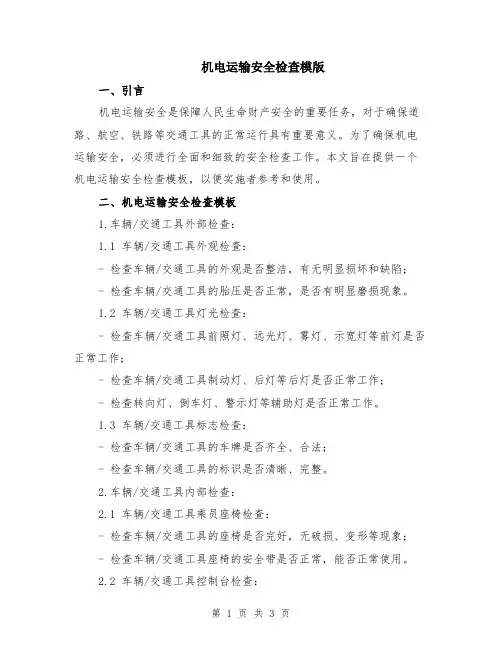 机电运输安全检查模版

一、引言

机电运输安全是保障人民生命财产安全的重要任务，对于确保道路、航空、铁路等交通工具的正常运行具有重要意义。为了确保机电运输安全，必须进行全面和细致的安全检查工作。本文旨在提供一个机电运输安全检查模板，以便实施者参考和使用。

二、机电运输安全检查模板

1.车辆/交通工具外部检查：

1.1 车辆/交通工具外观检查：

- 检查车辆/交通工具的外观是否整洁，有无明显损坏和缺陷；

- 检查车辆/交通工具的胎压是否正常，是否有明显磨损现象。

1.2 车辆/交通工具灯光检查：

- 检查车辆/交通工具前照灯、远光灯、雾灯、示宽灯等前灯是否正常工作；

- 检查车辆/交通工具制动灯、后灯等后灯是否正常工作；

- 检查转向灯、倒车灯、警示灯等辅助灯是否正常工作。

1.3 车辆/交通工具标志检查：

- 检查车辆/交通工具的车牌是否齐全、合法；

- 检查车辆/交通工具的标识是否清晰、完整。

2.车辆/交通工具内部检查：

2.1 车辆/交通工具乘员座椅检查：

- 检查车辆/交通工具的座椅是否完好，无破损、变形等现象；

- 检查车辆/交通工具座椅的安全带是否正常，能否正常使用。

2.2 车辆/交通工具控制台检查：

第 1 页 共 3 页